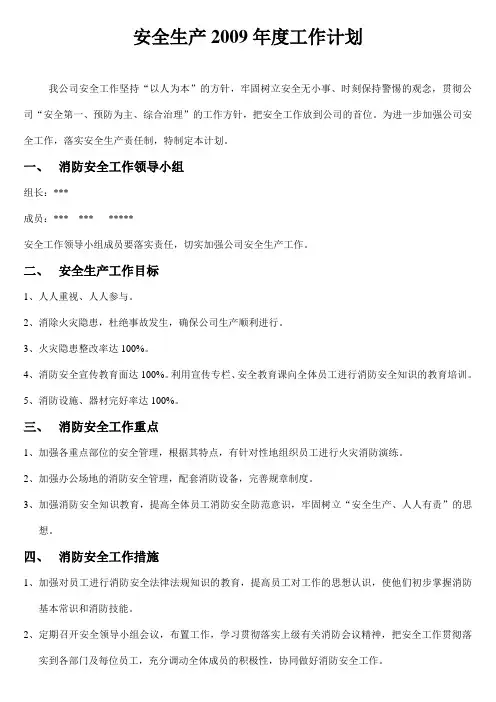 安全生产 2009 年度工作计划

我公司安全工作坚持“以人为本”的方针，牢固树立安全无小事、时刻保持警惕的观念，贯彻公司“安全第一、预防为主、综合治理”的工作方针，把安全工作放到公司的首位。为进一步加强公司安全工作，落实安全生产责任制，特制定本计划。

一、　消防安全工作领导小组

组长：***

成员：***　***　*****

安全工作领导小组成员要落实责任，切实加强公司安全生产工作。

二、　安全生产工作目标

1、人人重视、人人参与。

2、消除火灾隐患，杜绝事故发生，确保公司生产顺利进行。

3、火灾隐患整改率达 100%。

4、消防安全宣传教育面达 100%。利用宣传专栏、安全教育课向全体员工进行消防安全知识的教育培训。

5、消防设施、器材完好率达 100%。

三、　消防安全工作重点

1、加强各重点部位的安全管理，根据其特点，有针对性地组织员工进行火灾消防演练。

2、加强办公场地的消防安全管理，配套消防设备，完善规章制度。

3、加强消防安全知识教育，提高全体员工消防安全防范意识，牢固树立“安全生产、人人有责”的思想。

四、　消防安全工作措施

1、加强对员工进行消防安全法律法规知识的教育，提高员工对工作的思想认识，使他们初步掌握消防基本常识和消防技能。

2、定期召开安全领导小组会议，布置工作，学习贯彻落实上级有关消防会议精神，把安全工作贯彻落实到各部门及每位员工，充分调动全体成员的积极性，协同做好消防安全工作。